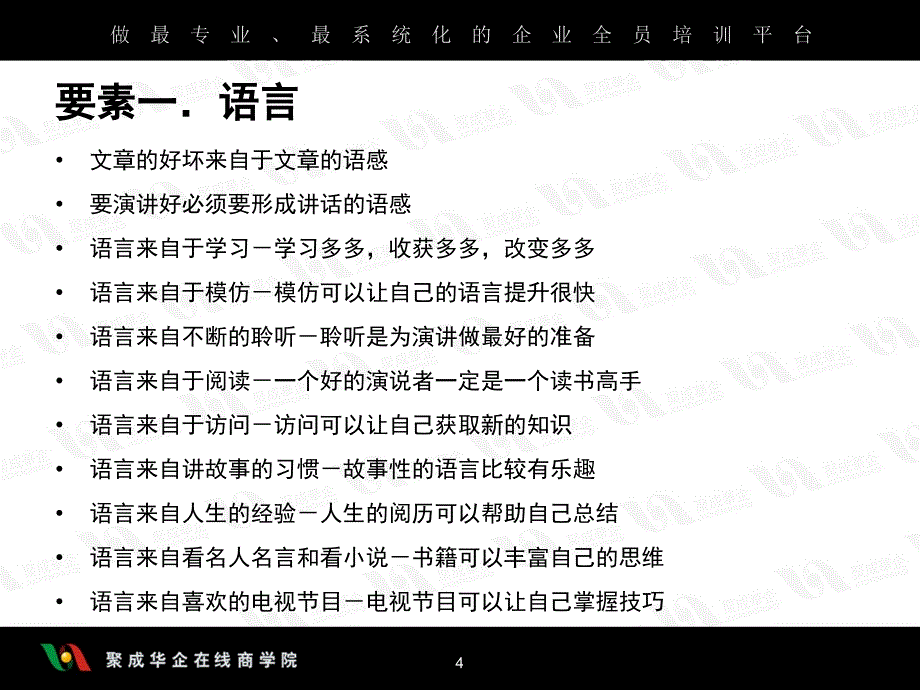 做最专业、最系统化的企业全员培训平台

要素一．语言

• 文章的好坏来自于文章的语感
• 要演讲好必须要形成讲话的语感
• 语言来自于学习－学习多多，收获多多，改变多多
• 语言来自于模仿－模仿可以让自己的语言提升很快
• 语言来自不断的聆听－聆听是为演讲做最好的准备
• 语言来自于阅读－一个好的演说者一定是一个读书高手
• 语言来自于访问－访问可以让自己获取新的知识
• 语言来自讲故事的习惯－故事性的语言比较有乐趣
• 语言来自人生的经验－人生的阅历可以帮助自己总结
• 语言来自看名人名言和看小说－书籍可以丰富自己的思维
• 语言来自喜欢的电视节目－电视节目可以让自己掌握技巧

聚成华企在线商学院

4